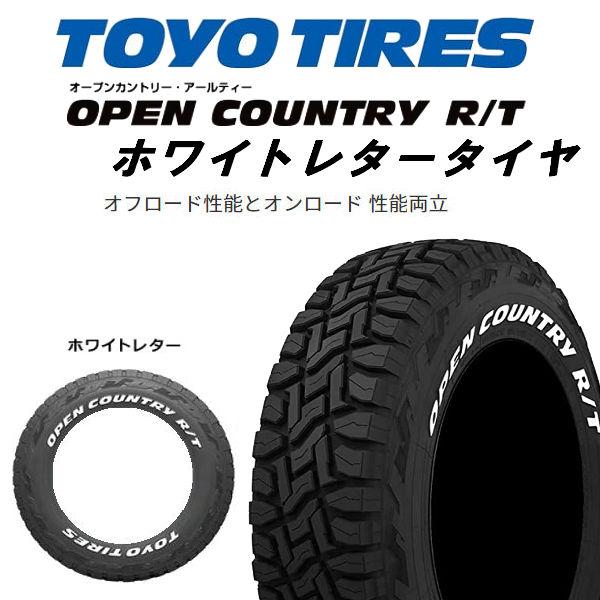 TOYO TIRES

オープンカントリー・アールティー
OPEN COUNTRY R/T
ホワイトレタータイヤ

オフロード性能とオンロード 性能両立

ホワイトレター

OPEN COUNTRY R/T

TOYO TIRES

OPEN COUNTRY R/T